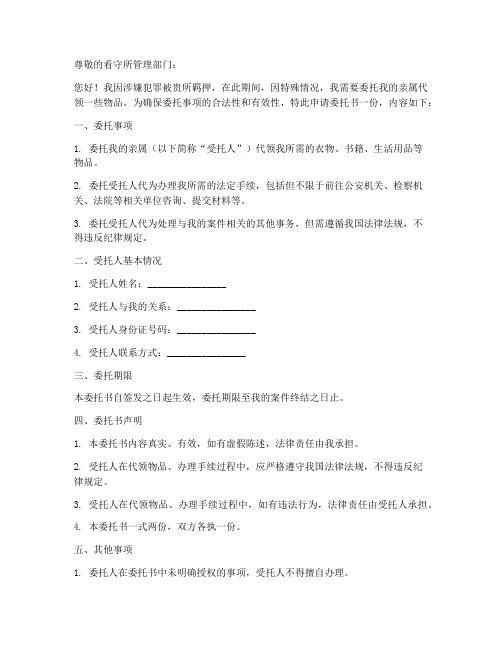 尊敬的看守所管理部门：

您好！我因涉嫌犯罪被贵所羁押，在此期间，因特殊情况，我需要委托我的亲属代领一些物品。为确保委托事项的合法性和有效性，特此申请委托书一份，内容如下：

一、委托事项

1. 委托我的亲属（以下简称“受托人”）代领我所需的衣物、书籍、生活用品等物品。

2. 委托受托人代为办理我所需的法定手续，包括但不限于前往公安机关、检察机关、法院等相关单位咨询、提交材料等。

3. 委托受托人代为处理与我的案件相关的其他事务，但需遵循我国法律法规，不得违反纪律规定。

二、受托人基本情况

1. 受托人姓名：________________

2. 受托人与我的关系：________________

3. 受托人身份证号码：________________

4. 受托人联系方式：________________

三、委托期限

本委托书自签发之日起生效，委托期限至我的案件终结之日止。

四、委托书声明

1. 本委托书内容真实、有效，如有虚假陈述，法律责任由我承担。

2. 受托人在代领物品、办理手续过程中，应严格遵守我国法律法规，不得违反纪律规定。

3. 受托人在代领物品、办理手续过程中，如有违法行为，法律责任由受托人承担。

4. 本委托书一式两份，双方各执一份。

五、其他事项

1. 委托人在委托书中未明确授权的事项，受托人不得擅自办理。